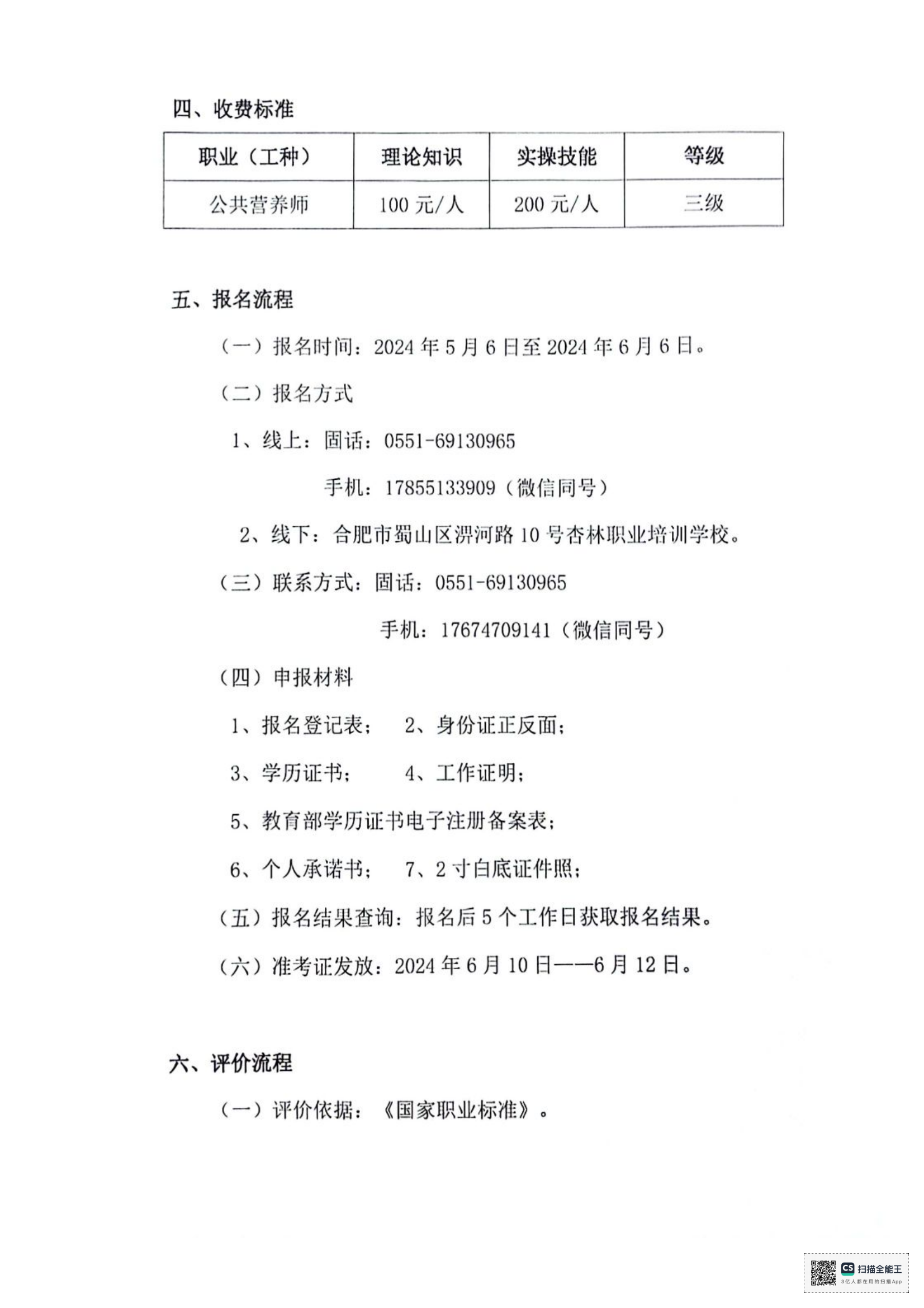 四、收费标准

| 职业（工种） | 理论知识 | 实操技能 | 等级 |
|---|---|---|---|
| 公共营养师 | 100 元/人 | 200 元/人 | 三级 |

五、报名流程

（一）报名时间：2024 年 5 月 6 日至 2024 年 6 月 6 日。

（二）报名方式

1、线上：固话：0551-69130965

手机：17855133909（微信同号）

2、线下：合肥市蜀山区淠河路 10 号杏林职业培训学校。

（三）联系方式：固话：0551-69130965

手机：17674709141（微信同号）

（四）申报材料

1、报名登记表； 2、身份证正反面；

3、学历证书； 4、工作证明；

5、教育部学历证书电子注册备案表；

6、个人承诺书； 7、2 寸白底证件照；

（五）报名结果查询：报名后 5 个工作日获取报名结果。

（六）准考证发放：2024 年 6 月 10 日——6 月 12 日。

六、评价流程

（一）评价依据：《国家职业标准》。

CS 扫描全能王
3亿人都在用的扫描App